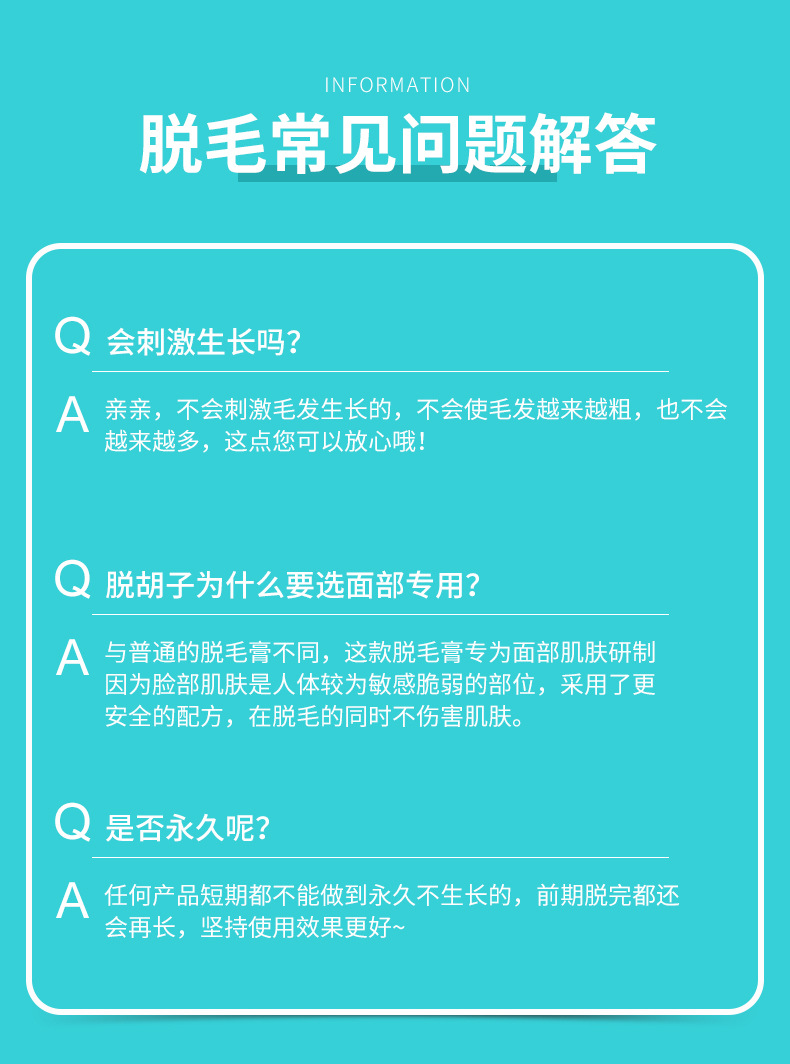 INFORMATION

脱毛常见问题解答

Q 会刺激生长吗?

A 亲亲，不会刺激毛发生长的，不会使毛发越来越粗，也不会越来越多，这点您可以放心哦!

Q 脱胡子为什么要选面部专用?

A 与普通的脱毛膏不同，这款脱毛膏专为面部肌肤研制因为脸部肌肤是人体较为敏感脆弱的部位，采用了更安全的配方，在脱毛的同时不伤害肌肤。

Q 是否永久呢?

A 任何产品短期都不能做到永久不生长的，前期脱完都还会再长，坚持使用效果更好~